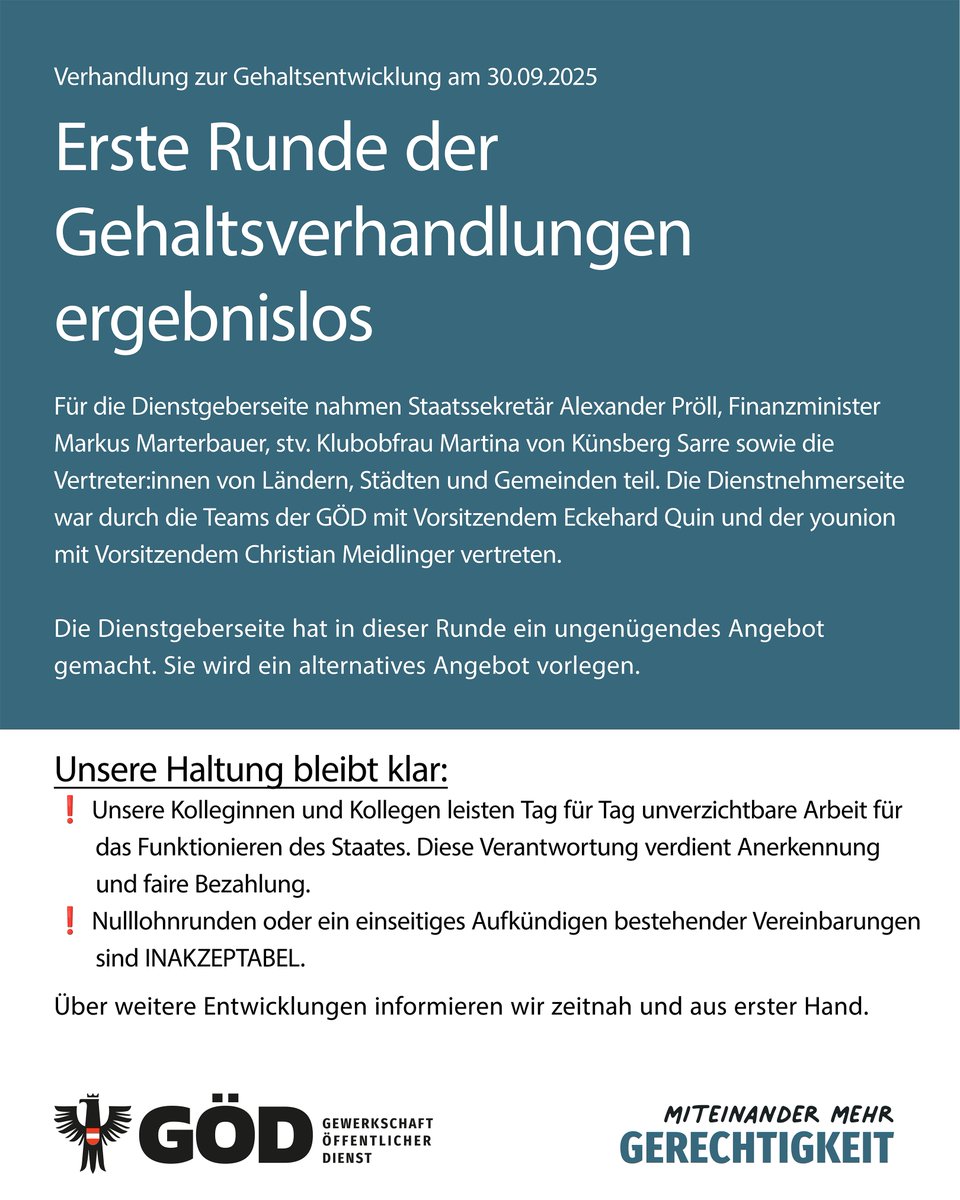 Verhandlung zur Gehaltsentwicklung am 30.09.2025

Erste Runde der Gehaltsverhandlungen ergebnislos

Für die Dienstgeberseite nahmen Staatssekretär Alexander Pröll, Finanzminister Markus Marterbauer, stv. Klubobfrau Martina von Künsberg Sarre sowie die Vertreter:innen von Ländern, Städten und Gemeinden teil. Die Dienstnehmerseite war durch die Teams der GÖD mit Vorsitzendem Eckehard Quin und der younion mit Vorsitzendem Christian Meidlinger vertreten.

Die Dienstgeberseite hat in dieser Runde ein ungenügendes Angebot gemacht. Sie wird ein alternatives Angebot vorlegen.

Unsere Haltung bleibt klar:

❗ Unsere Kolleginnen und Kollegen leisten Tag für Tag unverzichtbare Arbeit für das Funktionieren des Staates. Diese Verantwortung verdient Anerkennung und faire Bezahlung.

❗ Nulllohnrunden oder ein einseitiges Aufkündigen bestehender Vereinbarungen sind INAKZEPTABEL.

Über weitere Entwicklungen informieren wir zeitnah und aus erster Hand.

GÖD GEWERKSCHAFT ÖFFENTLICHER DIENST

MITEINANDER MEHR GERECHTIGKEIT